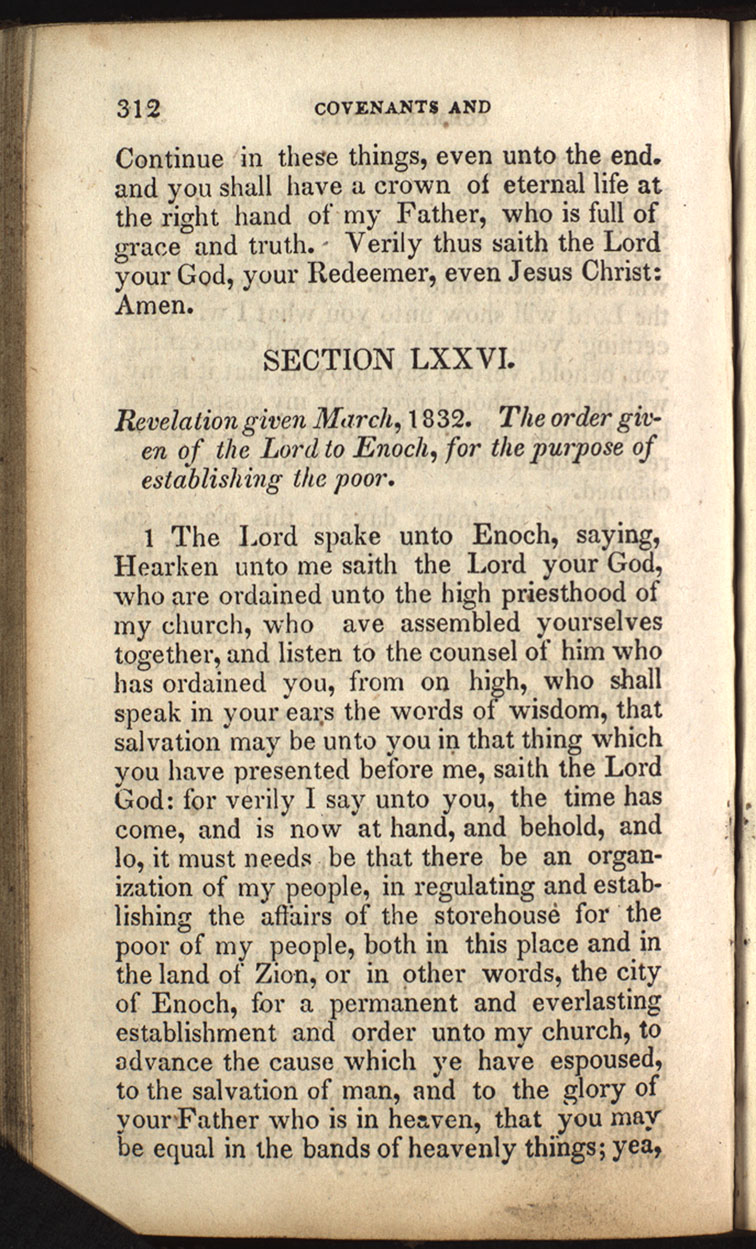 312 COVENANTS AND

Continue in these things, even unto the end. and you shall have a crown of eternal life at the right hand of my Father, who is full of grace and truth. Verily thus saith the Lord your God, your Redeemer, even Jesus Christ: Amen.

SECTION LXXVI.

Revelation given March, 1832. The order given of the Lord to Enoch, for the purpose of establishing the poor.

1 The Lord spake unto Enoch, saying, Hearken unto me saith the Lord your God, who are ordained unto the high priesthood of my church, who ave assembled yourselves together, and listen to the counsel of him who has ordained you, from on high, who shall speak in your ears the words of wisdom, that salvation may be unto you in that thing which you have presented before me, saith the Lord God: for verily I say unto you, the time has come, and is now at hand, and behold, and lo, it must needs be that there be an organization of my people, in regulating and establishing the affairs of the storehouse for the poor of my people, both in this place and in the land of Zion, or in other words, the city of Enoch, for a permanent and everlasting establishment and order unto my church, to advance the cause which ye have espoused, to the salvation of man, and to the glory of your Father who is in heaven, that you may be equal in the bands of heavenly things; yea,